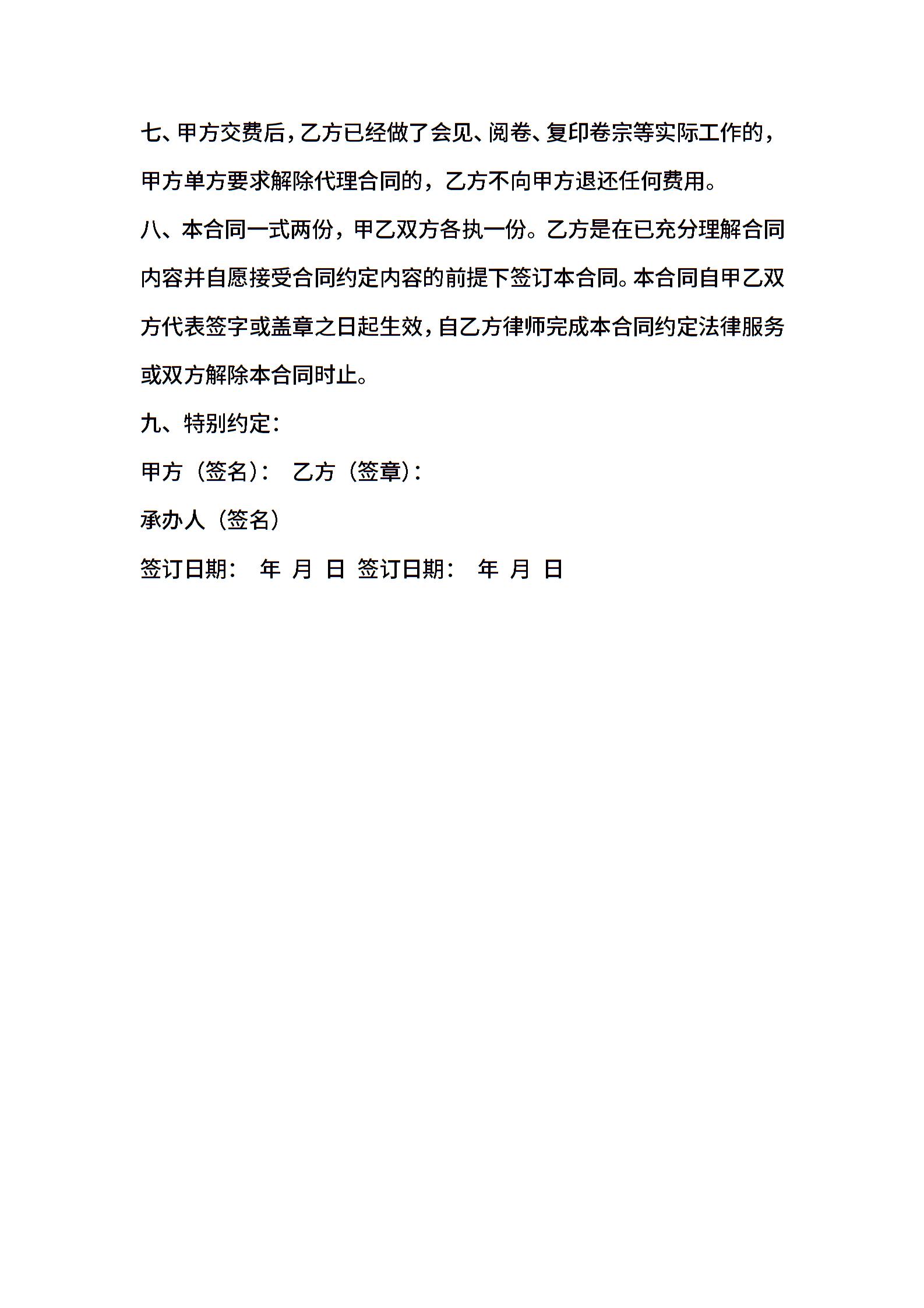 七、甲方交费后，乙方已经做了会见、阅卷、复印卷宗等实际工作的，甲方单方要求解除代理合同的，乙方不向甲方退还任何费用。

八、本合同一式两份，甲乙双方各执一份。乙方是在已充分理解合同内容并自愿接受合同约定内容的前提下签订本合同。本合同自甲乙双方代表签字或盖章之日起生效，自乙方律师完成本合同约定法律服务或双方解除本合同时止。

九、特别约定：

甲方（签名）： 乙方（签章）：

承办人（签名）

签订日期： 年 月 日 签订日期： 年 月 日